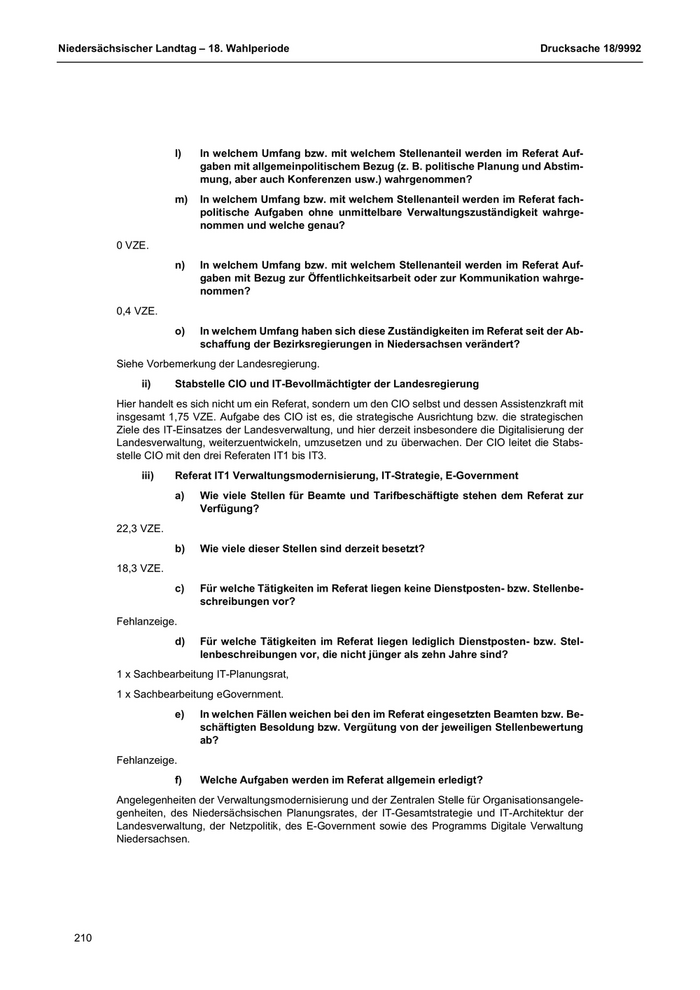 Niedersächsischer Landtag – 18. Wahlperiode

Drucksache 18/9992

l) In welchem Umfang bzw. mit welchem Stellenanteil werden im Referat Aufgaben mit allgemeinpolitischem Bezug (z. B. politische Planung und Abstimmung, aber auch Konferenzen usw.) wahrgenommen?

m) In welchem Umfang bzw. mit welchem Stellenanteil werden im Referat fachpolitische Aufgaben ohne unmittelbare Verwaltungszuständigkeit wahrgenommen und welche genau?

0 VZE.

n) In welchem Umfang bzw. mit welchem Stellenanteil werden im Referat Aufgaben mit Bezug zur Öffentlichkeitsarbeit oder zur Kommunikation wahrgenommen?

0,4 VZE.

o) In welchem Umfang haben sich diese Zuständigkeiten im Referat seit der Abschaffung der Bezirksregierungen in Niedersachsen verändert?

Siehe Vorbemerkung der Landesregierung.

ii) Stabstelle CIO und IT-Bevollmächtigter der Landesregierung

Hier handelt es sich nicht um ein Referat, sondern um den CIO selbst und dessen Assistenzkraft mit insgesamt 1,75 VZE. Aufgabe des CIO ist es, die strategische Ausrichtung bzw. die strategischen Ziele des IT-Einsatzes der Landesverwaltung, und hier derzeit insbesondere die Digitalisierung der Landesverwaltung, weiterzuentwickeln, umzusetzen und zu überwachen. Der CIO leitet die Stabsstelle CIO mit den drei Referaten IT1 bis IT3.

iii) Referat IT1 Verwaltungsmodernisierung, IT-Strategie, E-Government

a) Wie viele Stellen für Beamte und Tarifbeschäftigte stehen dem Referat zur Verfügung?

22,3 VZE.

b) Wie viele dieser Stellen sind derzeit besetzt?

18,3 VZE.

c) Für welche Tätigkeiten im Referat liegen keine Dienstposten- bzw. Stellenbeschreibungen vor?

Fehlanzeige.

d) Für welche Tätigkeiten im Referat liegen lediglich Dienstposten- bzw. Stellenbeschreibungen vor, die nicht jünger als zehn Jahre sind?

1 x Sachbearbeitung IT-Planungsrat,

1 x Sachbearbeitung eGovernment.

e) In welchen Fällen weichen bei den im Referat eingesetzten Beamten bzw. Beschäftigten Besoldung bzw. Vergütung von der jeweiligen Stellenbewertung ab?

Fehlanzeige.

f) Welche Aufgaben werden im Referat allgemein erledigt?

Angelegenheiten der Verwaltungsmodernisierung und der Zentralen Stelle für Organisationsangelegenheiten, des Niedersächsischen Planungsrates, der IT-Gesamtstrategie und IT-Architektur der Landesverwaltung, der Netzpolitik, des E-Government sowie des Programms Digitale Verwaltung Niedersachsen.

210